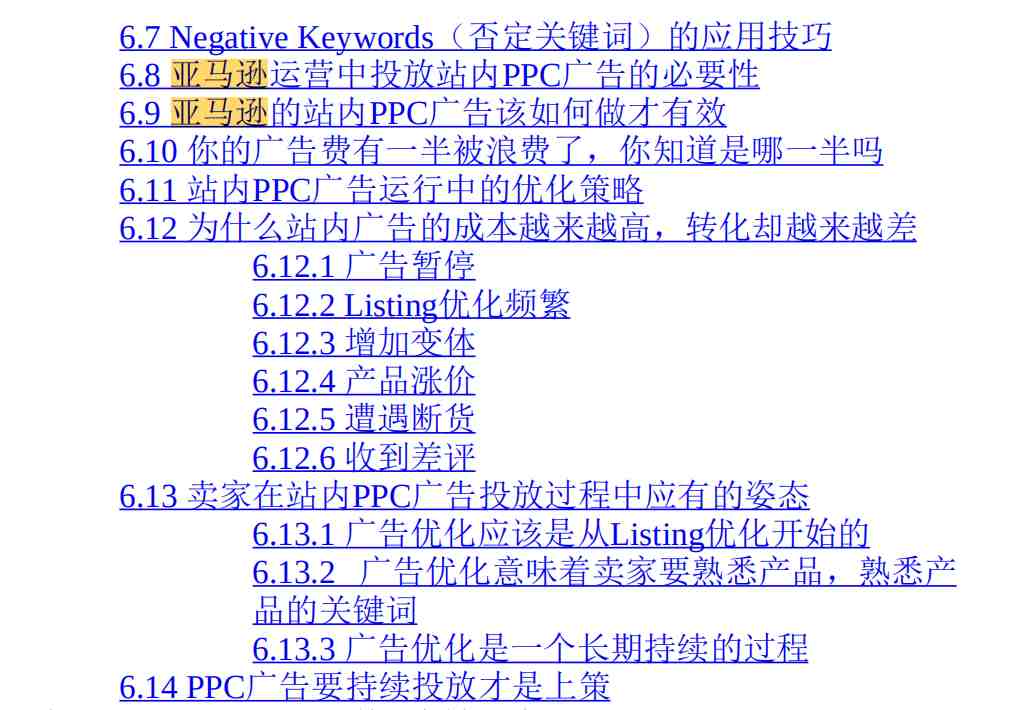 6.7 Negative Keywords（否定关键词）的应用技巧
6.8 亚马逊运营中投放站内PPC广告的必要性
6.9 亚马逊的站内PPC广告该如何做才有效
6.10 你的广告费有一半被浪费了，你知道是哪一半吗
6.11 站内PPC广告运行中的优化策略
6.12 为什么站内广告的成本越来越高，转化却越来越差
6.12.1 广告暂停
6.12.2 Listing优化频繁
6.12.3 增加变体
6.12.4 产品涨价
6.12.5 遭遇断货
6.12.6 收到差评
6.13 卖家在站内PPC广告投放过程中应有的姿态
6.13.1 广告优化应该是从Listing优化开始的
6.13.2 广告优化意味着卖家要熟悉产品，熟悉产品的关键词
6.13.3 广告优化是一个长期持续的过程
6.14 PPC广告要持续投放才是上策